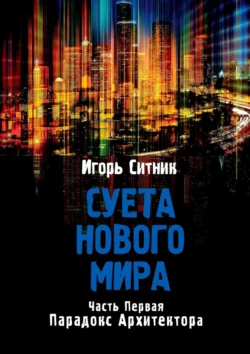 Игорь Ситник

СУЕТА НОВОГО МИРА

Часть Первая
Парадокс Архитектора